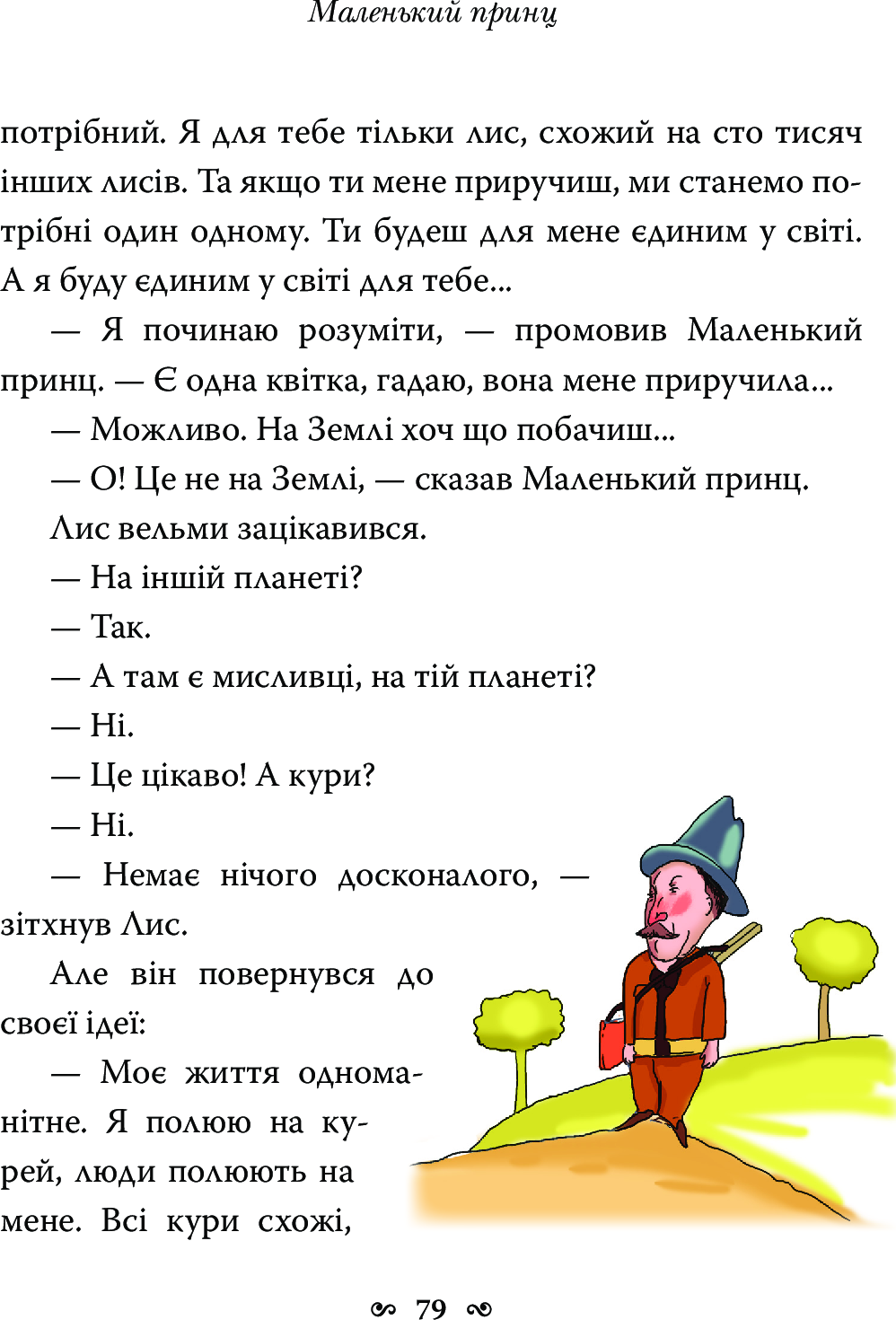 Маленький принц

потрібний. Я для тебе тільки лис, схожий на сто тисяч інших лисів. Та якщо ти мене приручиш, ми станемо потрібні один одному. Ти будеш для мене єдиним у світі. А я буду єдиним у світі для тебе...

— Я починаю розуміти, — промовив Маленький принц. — Є одна квітка, гадаю, вона мене приручила...

— Можливо. На Землі хоч що побачиш...

— О! Це не на Землі, — сказав Маленький принц.

Лис вельми зацікавився.

— На іншій планеті?

— Так.

— А там є мисливці, на тій планеті?

— Ні.

— Це цікаво! А кури?

— Ні.

— Немає нічого досконалого, — зітхнув Лис.

Але він повернувся до своєї ідеї:

— Моє життя одноманітне. Я полюю на курей, люди полюють на мене. Всі кури схожі,

79